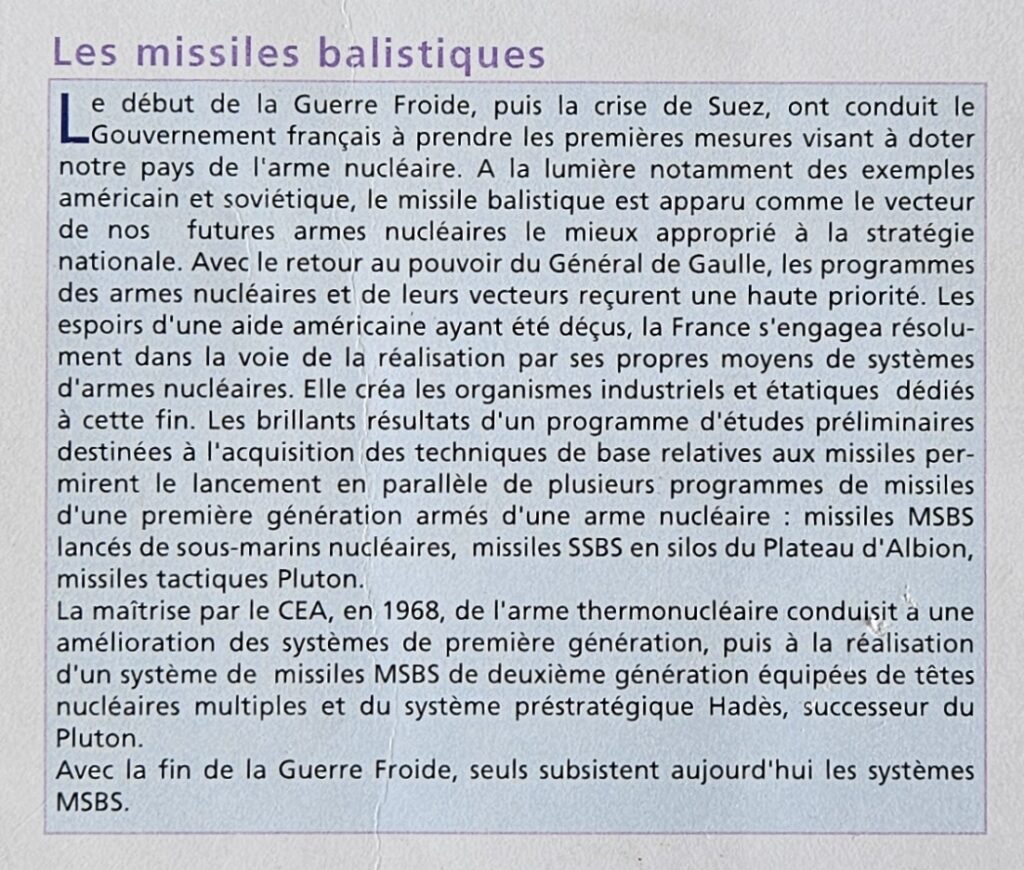 Les missiles balistiques

Le début de la Guerre Froide, puis la crise de Suez, ont conduit le Gouvernement français à prendre les premières mesures visant à doter notre pays de l'arme nucléaire. A la lumière notamment des exemples américain et soviétique, le missile balistique est apparu comme le vecteur de nos futures armes nucléaires le mieux approprié à la stratégie nationale. Avec le retour au pouvoir du Général de Gaulle, les programmes des armes nucléaires et de leurs vecteurs reçurent une haute priorité. Les espoirs d'une aide américaine ayant été déçus, la France s'engagea résolument dans la voie de la réalisation par ses propres moyens de systèmes d'armes nucléaires. Elle créa les organismes industriels et étatiques dédiés à cette fin. Les brillants résultats d'un programme d'études préliminaires destinées à l'acquisition des techniques de base relatives aux missiles permirent le lancement en parallèle de plusieurs programmes de missiles d'une première génération armés d'une arme nucléaire : missiles MSBS lancés de sous-marins nucléaires, missiles SSBS en silos du Plateau d'Albion, missiles tactiques Pluton.
La maîtrise par le CEA, en 1968, de l'arme thermonucléaire conduisit à une amélioration des systèmes de première génération, puis à la réalisation d'un système de missiles MSBS de deuxième génération équipées de têtes nucléaires multiples et du système préstratégique Hadès, successeur du Pluton.
Avec la fin de la Guerre Froide, seuls subsistent aujourd'hui les systèmes MSBS.